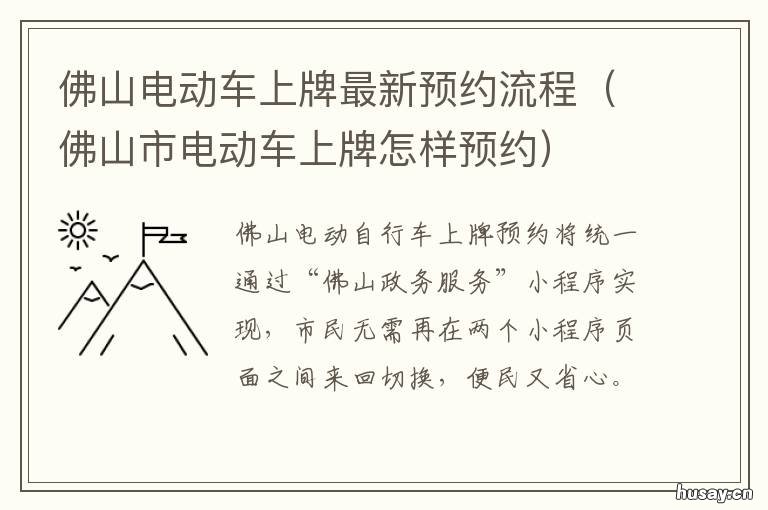 佛山电动车上牌最新预约流程（佛山市电动车上牌怎样预约）

佛山电动自行车上牌预约将统一通过“佛山政务服务”小程序实现，市民无需再在两个小程序页面之间来回切换，便民又省心。

husay.cn